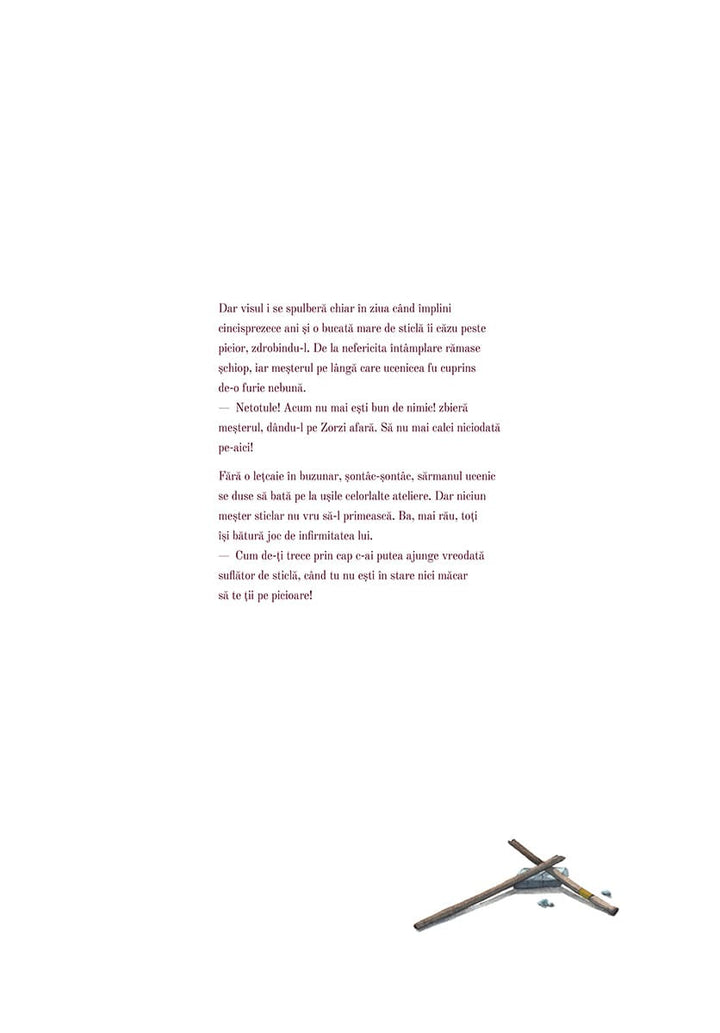 Dar visul i se spulberă chiar în ziua când împlini cincisprezece ani și o bucată mare de sticlă îi căzu peste picior, zdrobindu-l. De la nefericita întâmplare rămase șchiop, iar meșterul pe lângă care ucenicea fu cuprins de-o furie nebună.
— Netotule! Acum nu mai ești bun de nimic! zbieră meșterul, dându-l pe Zorzi afară. Să nu mai calci niciodată pe-aici!

Fără o lețcaie în buzunar, șontâc-șontâc, sărmanul ucenic se duse să bată pe la ușile celorlalte ateliere. Dar niciun meșter sticlar nu vru să-l primească. Ba, mai rău, toți își bătură joc de infirmitatea lui.
— Cum de-ți trece prin cap c-ai putea ajunge vreodată suflător de sticlă, când tu nu ești în stare nici măcar să te ții pe picioare!